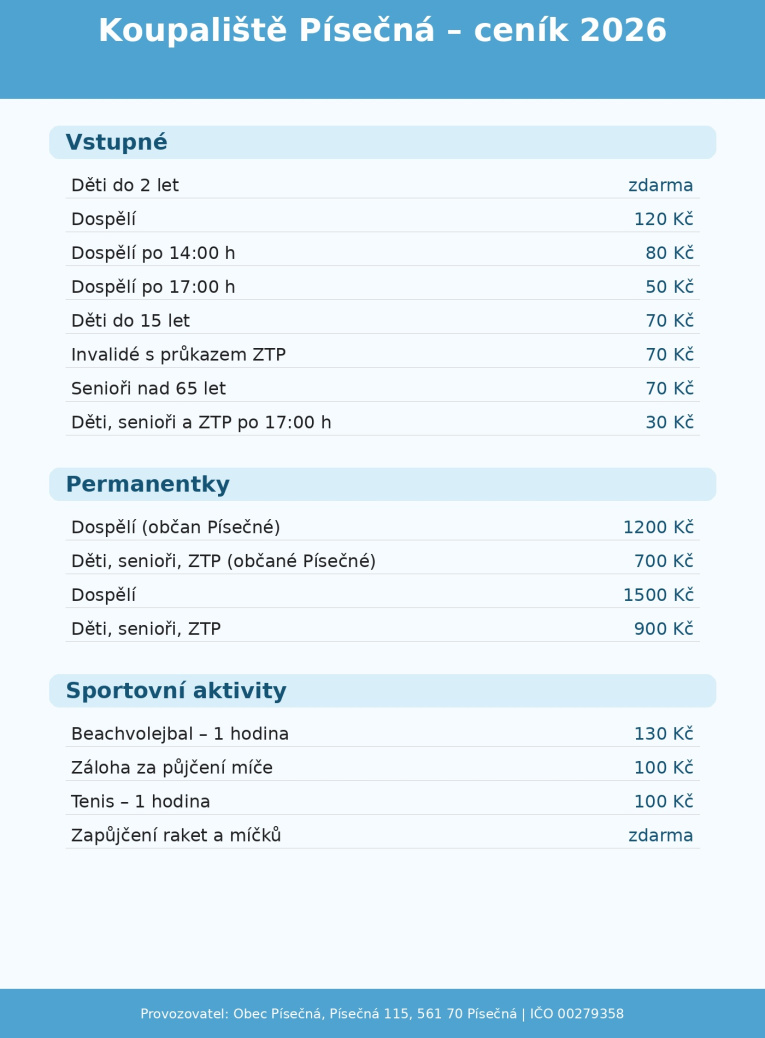 Koupaliště Písečná – ceník 2026

Vstupné

| | |
|---|---|
| Děti do 2 let | zdarma |
| Dospělí | 120 Kč |
| Dospělí po 14:00 h | 80 Kč |
| Dospělí po 17:00 h | 50 Kč |
| Děti do 15 let | 70 Kč |
| Invalidé s průkazem ZTP | 70 Kč |
| Senioři nad 65 let | 70 Kč |
| Děti, senioři a ZTP po 17:00 h | 30 Kč |

Permanentky

| | |
|---|---|
| Dospělí (občan Písečné) | 1200 Kč |
| Děti, senioři, ZTP (občané Písečné) | 700 Kč |
| Dospělí | 1500 Kč |
| Děti, senioři, ZTP | 900 Kč |

Sportovní aktivity

| | |
|---|---|
| Beachvolejbal – 1 hodina | 130 Kč |
| Záloha za půjčení míče | 100 Kč |
| Tenis – 1 hodina | 100 Kč |
| Zapůjčení raket a míčků | zdarma |

Provozovatel: Obec Písečná, Písečná 115, 561 70 Písečná | IČO 00279358